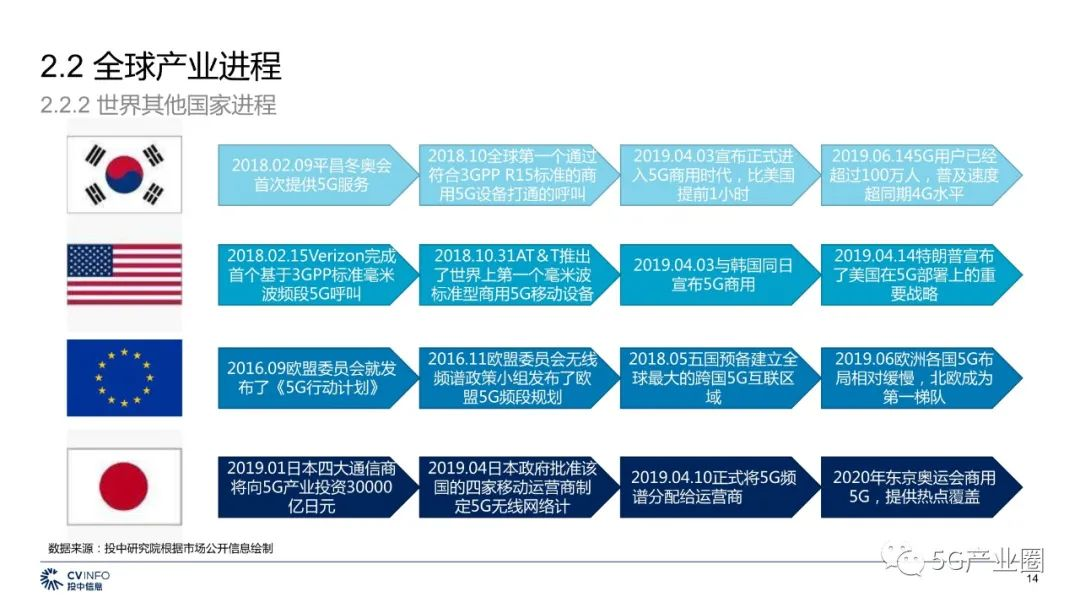 2.2 全球产业进程

2.2.2 世界其他国家进程

2018.02.09平昌冬奥会首次提供5G服务

2018.10全球第一个通过符合3GPP R15标准的商用5G设备打通的呼叫

2019.04.03宣布正式进入5G商用时代，比美国提前1小时

2019.06.145G用户已经超过100万人，普及速度超同期4G水平

2018.02.15Verizon完成首个基于3GPP标准毫米波频段5G呼叫

2018.10.31AT＆T推出了世界上第一个毫米波标准型商用5G移动设备

2019.04.03与韩国同日宣布5G商用

2019.04.14特朗普宣布了美国在5G部署上的重要战略

2016.09欧盟委员会就发布了《5G行动计划》

2016.11欧盟委员会无线频谱政策小组发布了欧盟5G频段规划

2018.05五国预备建立全球最大的跨国5G互联区域

2019.06欧洲各国5G布局相对缓慢，北欧成为第一梯队

2019.01日本四大通信商将向5G产业投资30000亿日元

2019.04日本政府批准该国的四家移动运营商制定5G无线网络计

2019.04.10正式将5G频谱分配给运营商

2020年东京奥运会商用5G，提供热点覆盖

数据来源：投中研究院根据市场公开信息绘制

CVINFO 投中信息

5G产业圈

14